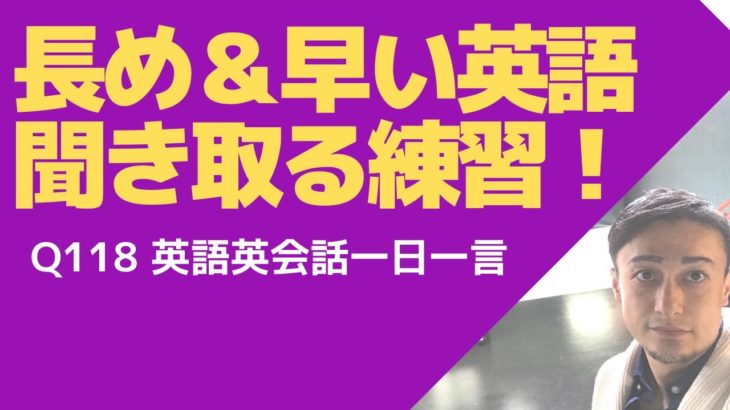 長め＆早い英語
聞き取る練習！

Q118 英語英会話一日一言